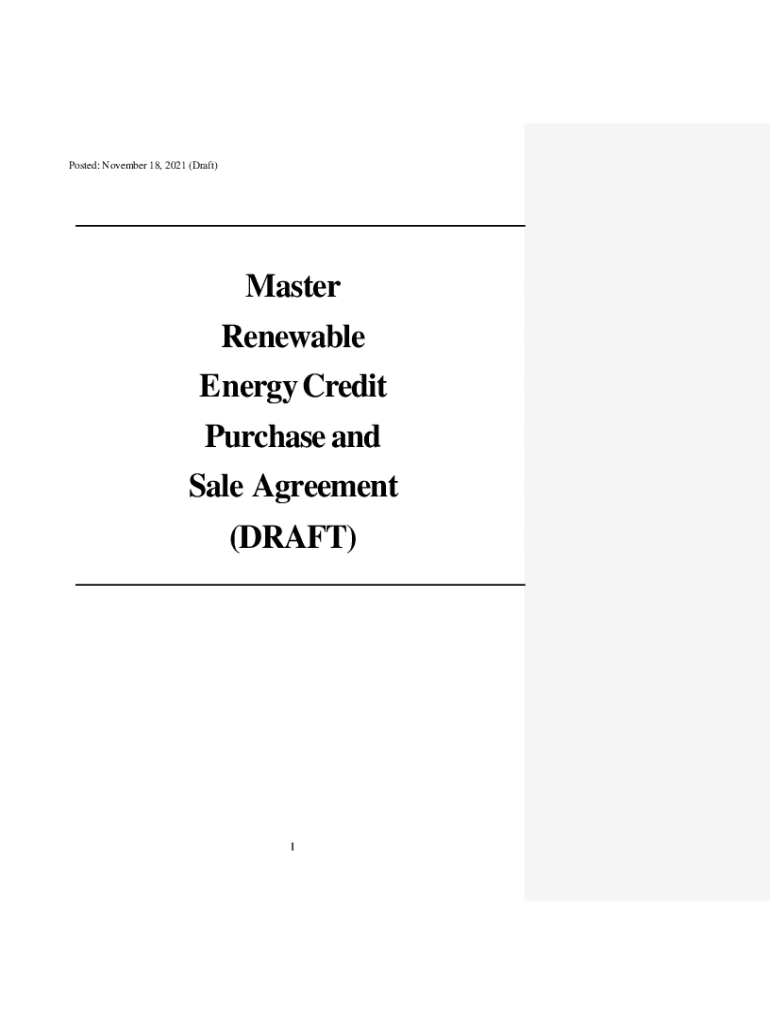 Posted: November 18, 2021 (Draft)

Master
Renewable
Energy Credit
Purchase and
Sale Agreement
(DRAFT)

1